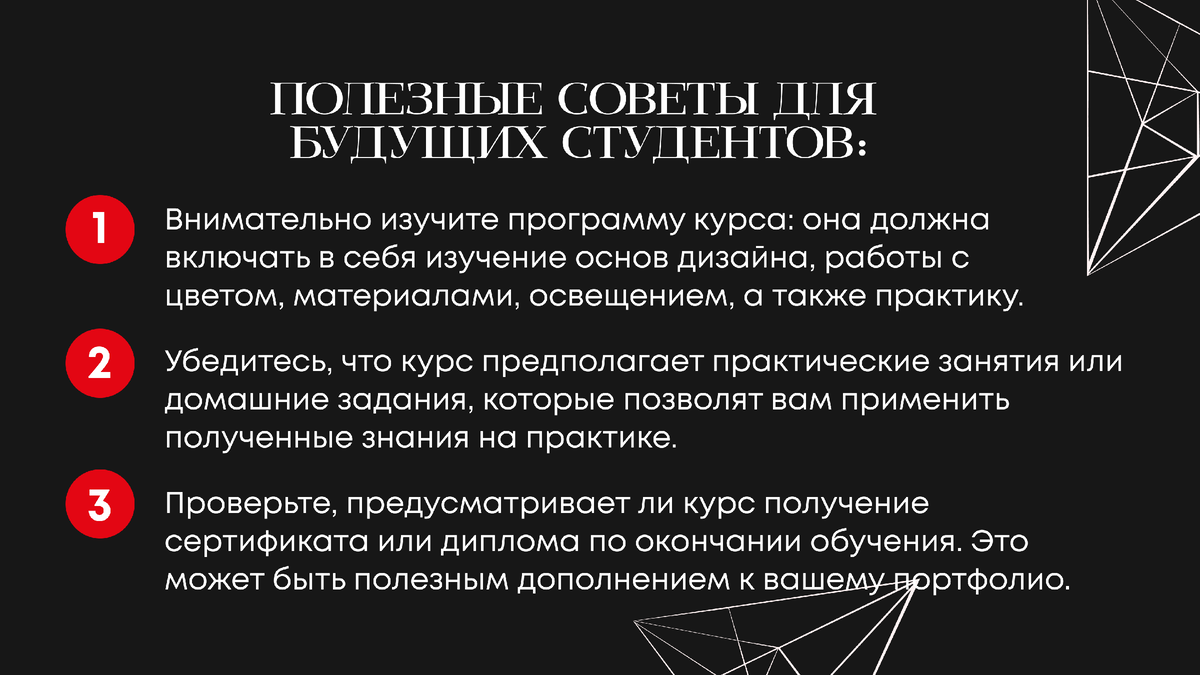 ПОЛЕЗНЫЕ СОВЕТЫ ДЛЯ БУДУЩИХ СТУДЕНТОВ:

1 Внимательно изучите программу курса: она должна включать в себя изучение основ дизайна, работы с цветом, материалами, освещением, а также практику.

2 Убедитесь, что курс предполагает практические занятия или домашние задания, которые позволят вам применить полученные знания на практике.

3 Проверьте, предусматривает ли курс получение сертификата или диплома по окончании обучения. Это может быть полезным дополнением к вашему портфолио.